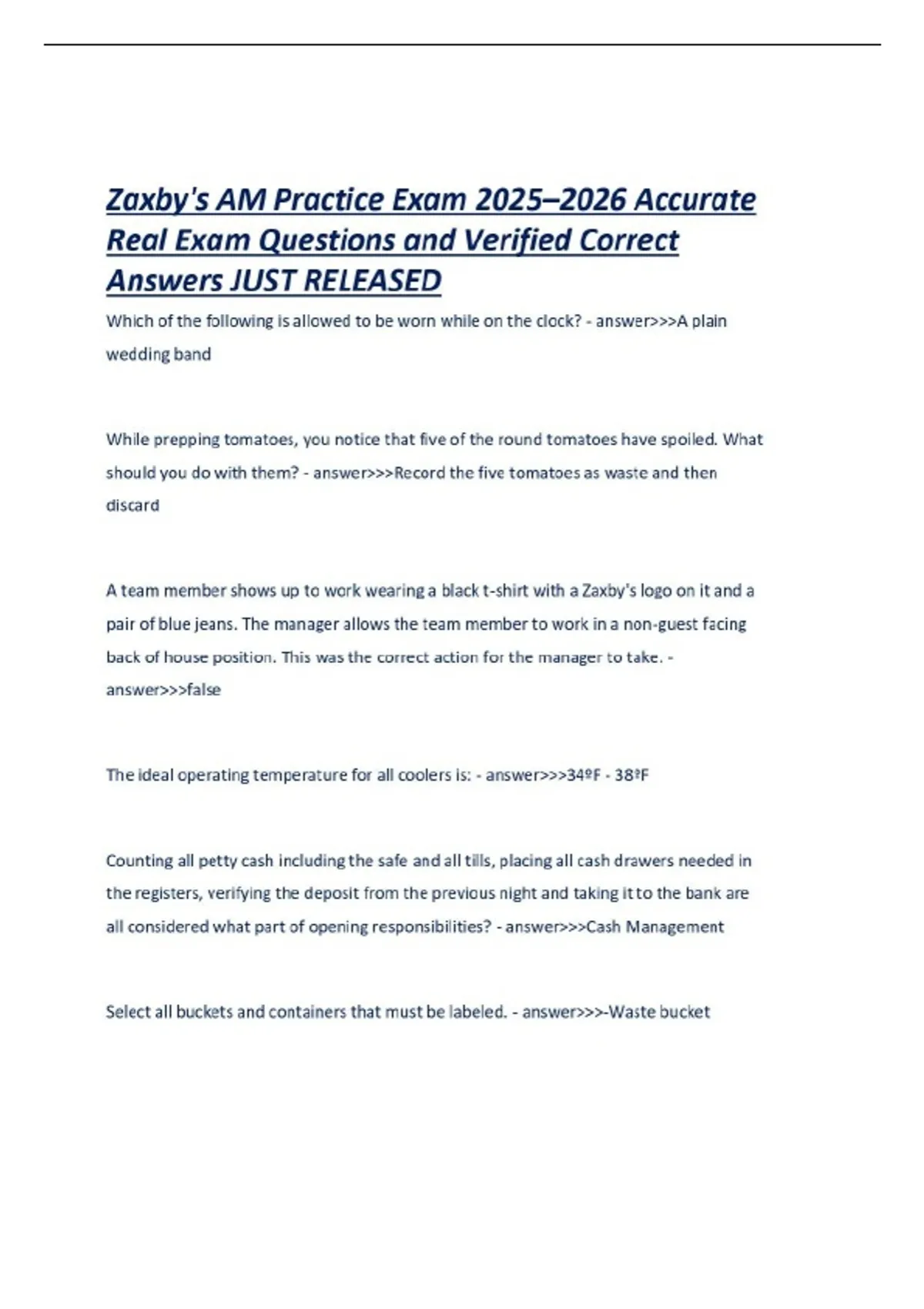 Zaxby's AM Practice Exam 2025–2026 Accurate Real Exam Questions and Verified Correct Answers JUST RELEASED

Which of the following is allowed to be worn while on the clock? - answer>>>A plain wedding band

While prepping tomatoes, you notice that five of the round tomatoes have spoiled. What should you do with them? - answer>>>Record the five tomatoes as waste and then discard

A team member shows up to work wearing a black t-shirt with a Zaxby's logo on it and a pair of blue jeans. The manager allows the team member to work in a non-guest facing back of house position. This was the correct action for the manager to take. - answer>>>false

The ideal operating temperature for all coolers is: - answer>>>34ºF - 38ºF

Counting all petty cash including the safe and all tills, placing all cash drawers needed in the registers, verifying the deposit from the previous night and taking it to the bank are all considered what part of opening responsibilities? - answer>>>Cash Management

Select all buckets and containers that must be labeled. - answer>>>-Waste bucket